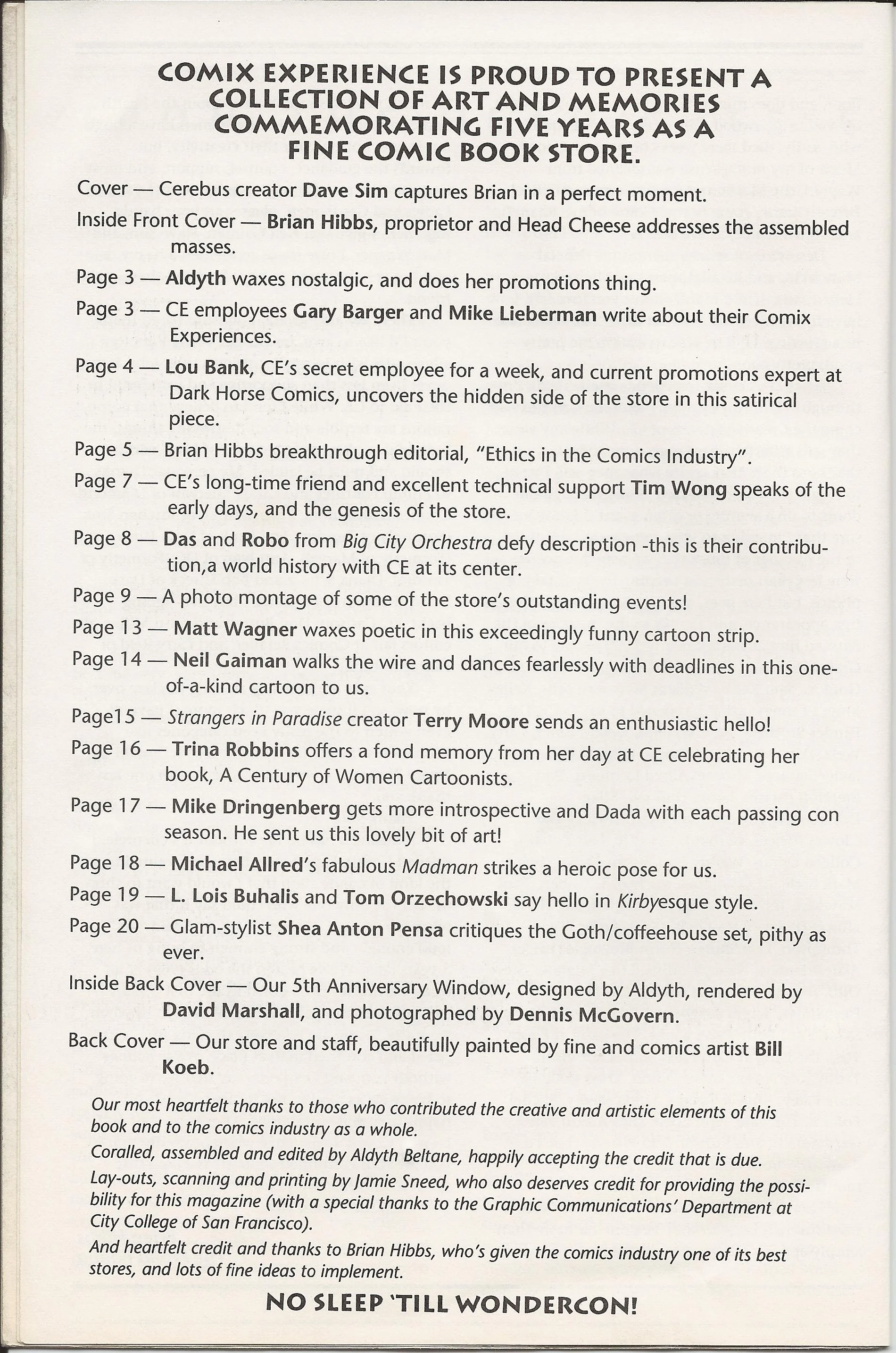 COMIX EXPERIENCE IS PROUD TO PRESENT A COLLECTION OF ART AND MEMORIES COMMEMORATING FIVE YEARS AS A FINE COMIC BOOK STORE.

Cover — Cerebus creator Dave Sim captures Brian in a perfect moment.

Inside Front Cover — Brian Hibbs, proprietor and Head Cheese addresses the assembled masses.

Page 3 — Aldyth waxes nostalgic, and does her promotions thing.

Page 3 — CE employees Gary Barger and Mike Lieberman write about their Comix Experiences.

Page 4 — Lou Bank, CE's secret employee for a week, and current promotions expert at Dark Horse Comics, uncovers the hidden side of the store in this satirical piece.

Page 5 — Brian Hibbs breakthrough editorial, "Ethics in the Comics Industry".

Page 7 — CE's long-time friend and excellent technical support Tim Wong speaks of the early days, and the genesis of the store.

Page 8 — Das and Robo from Big City Orchestra defy description -this is their contribution,a world history with CE at its center.

Page 9 — A photo montage of some of the store's outstanding events!

Page 13 — Matt Wagner waxes poetic in this exceedingly funny cartoon strip.

Page 14 — Neil Gaiman walks the wire and dances fearlessly with deadlines in this one-of-a-kind cartoon to us.

Page15 — Strangers in Paradise creator Terry Moore sends an enthusiastic hello!

Page 16 — Trina Robbins offers a fond memory from her day at CE celebrating her book, A Century of Women Cartoonists.

Page 17 — Mike Dringenberg gets more introspective and Dada with each passing con season. He sent us this lovely bit of art!

Page 18 — Michael Allred's fabulous Madman strikes a heroic pose for us.

Page 19 — L. Lois Buhalis and Tom Orzechowski say hello in Kirbyesque style.

Page 20 — Glam-stylist Shea Anton Pensa critiques the Goth/coffeehouse set, pithy as ever.

Inside Back Cover — Our 5th Anniversary Window, designed by Aldyth, rendered by David Marshall, and photographed by Dennis McGovern.

Back Cover — Our store and staff, beautifully painted by fine and comics artist Bill Koeb.

Our most heartfelt thanks to those who contributed the creative and artistic elements of this book and to the comics industry as a whole.

Coralled, assembled and edited by Aldyth Beltane, happily accepting the credit that is due.

Lay-outs, scanning and printing by Jamie Sneed, who also deserves credit for providing the possibility for this magazine (with a special thanks to the Graphic Communications' Department at City College of San Francisco).

And heartfelt credit and thanks to Brian Hibbs, who's given the comics industry one of its best stores, and lots of fine ideas to implement.

NO SLEEP 'TILL WONDERCON!